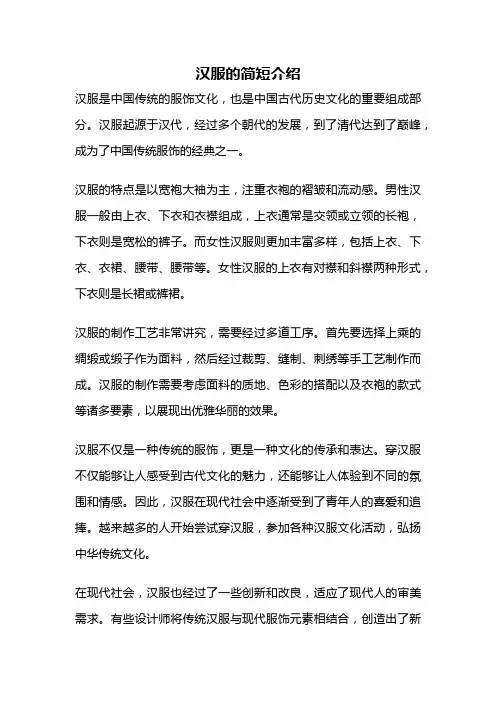 汉服的简短介绍

汉服是中国传统的服饰文化，也是中国古代历史文化的重要组成部分。汉服起源于汉代，经过多个朝代的发展，到了清代达到了巅峰，成为了中国传统服饰的经典之一。

汉服的特点是以宽袍大袖为主，注重衣袍的褶皱和流动感。男性汉服一般由上衣、下衣和衣襟组成，上衣通常是交领或立领的长袍，下衣则是宽松的裤子。而女性汉服则更加丰富多样，包括上衣、下衣、衣裙、腰带、腰带等。女性汉服的上衣有对襟和斜襟两种形式，下衣则是长裙或裤裙。

汉服的制作工艺非常讲究，需要经过多道工序。首先要选择上乘的绸缎或缎子作为面料，然后经过裁剪、缝制、刺绣等手工艺制作而成。汉服的制作需要考虑面料的质地、色彩的搭配以及衣袍的款式等诸多要素，以展现出优雅华丽的效果。

汉服不仅是一种传统的服饰，更是一种文化的传承和表达。穿汉服不仅能够让人感受到古代文化的魅力，还能够让人体验到不同的氛围和情感。因此，汉服在现代社会中逐渐受到了青年人的喜爱和追捧。越来越多的人开始尝试穿汉服，参加各种汉服文化活动，弘扬中华传统文化。

在现代社会，汉服也经过了一些创新和改良，适应了现代人的审美需求。有些设计师将传统汉服与现代服饰元素相结合，创造出了新